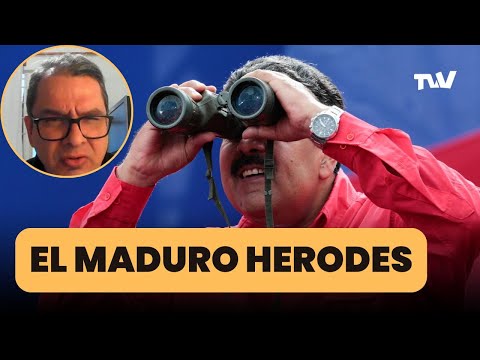 TVV

EL MADURO HERODES